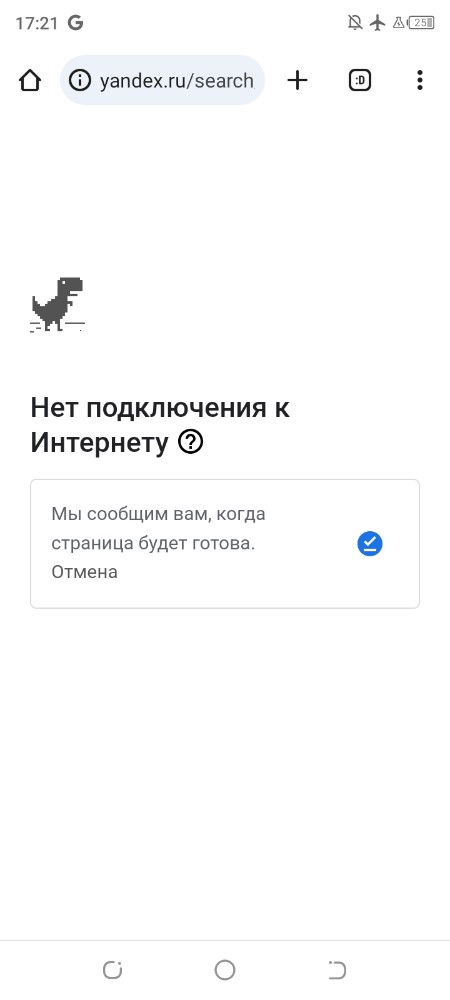 17:21 G

25

yandex.ru/search

:D

Нет подключения к Интернету

Мы сообщим вам, когда страница будет готова.
Отмена